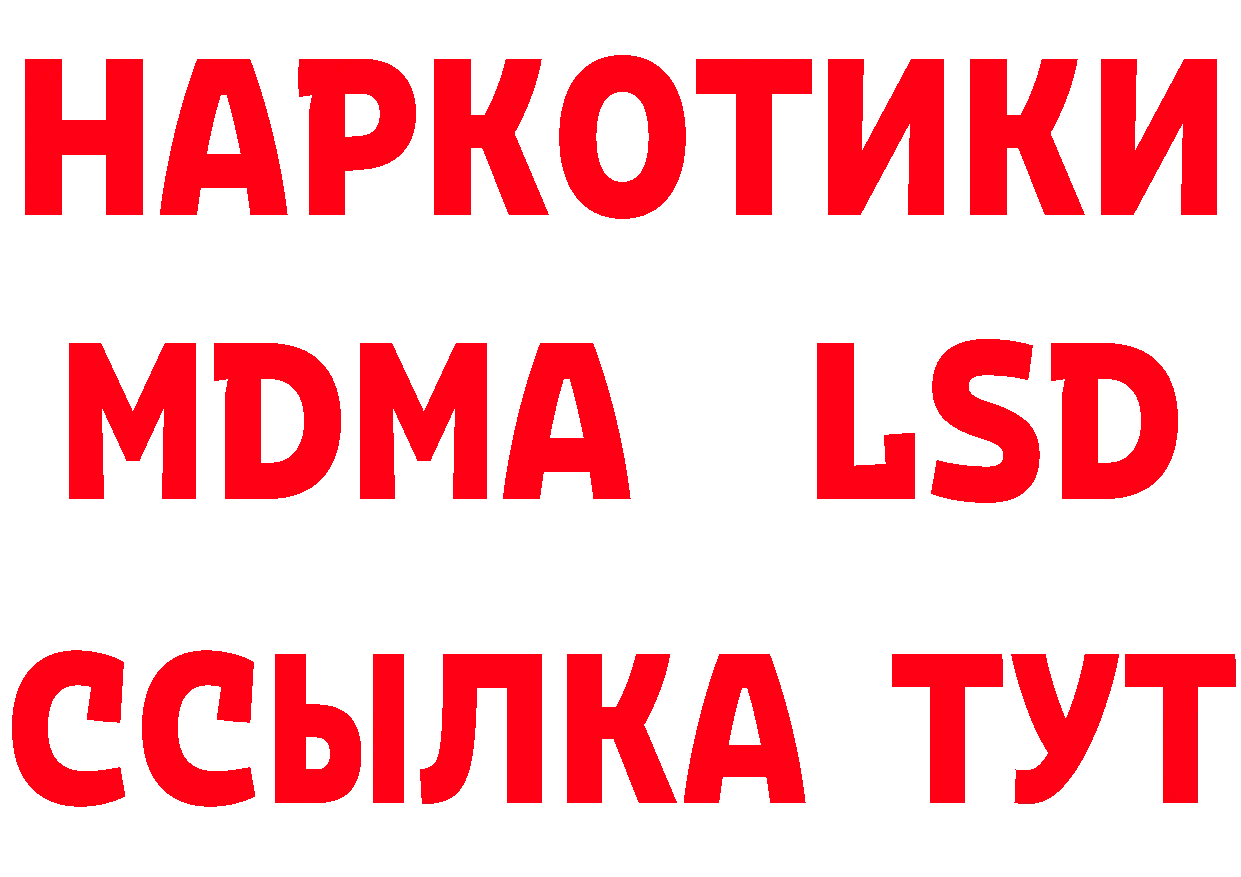 НАРКОТИКИ
MDMA LSD
ССЫЛКА ТУТ